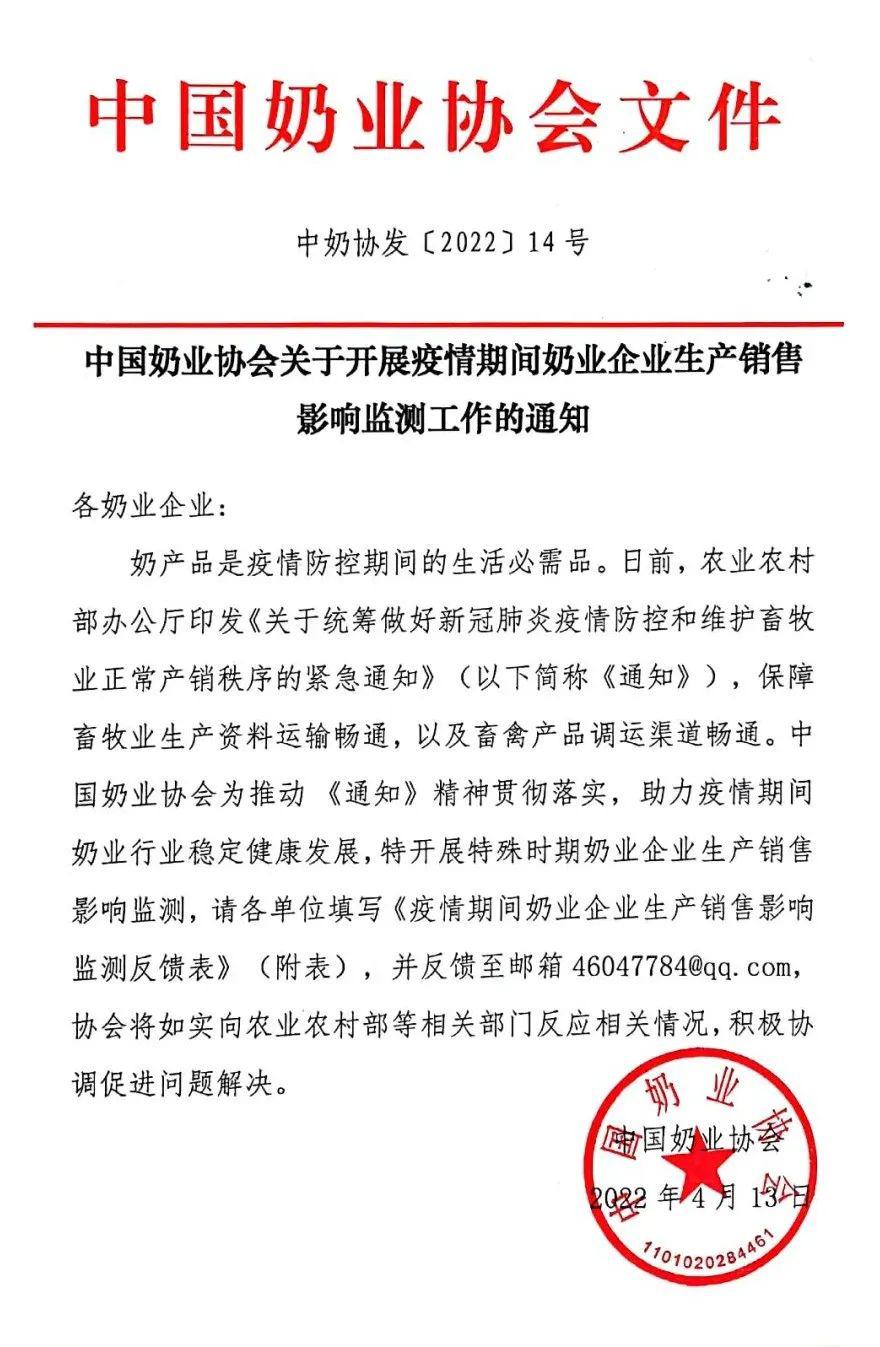 中国奶业协会文件

中奶协发〔2022〕14号

中国奶业协会关于开展疫情期间奶业企业生产销售影响监测工作的通知

各奶业企业：

奶产品是疫情防控期间的生活必需品。日前，农业农村部办公厅印发《关于统筹做好新冠肺炎疫情防控和维护畜牧业正常产销秩序的紧急通知》（以下简称《通知》），保障畜牧业生产资料运输畅通，以及畜禽产品调运渠道畅通。中国奶业协会为推动《通知》精神贯彻落实，助力疫情期间奶业行业稳定健康发展，特开展特殊时期奶业企业生产销售影响监测，请各单位填写《疫情期间奶业企业生产销售影响监测反馈表》（附表），并反馈至邮箱 46047784@qq.com，协会将如实向农业农村部等相关部门反应相关情况，积极协调促进问题解决。

中国奶业协会
2022年4月13日

中国奶业协会
1101020284461